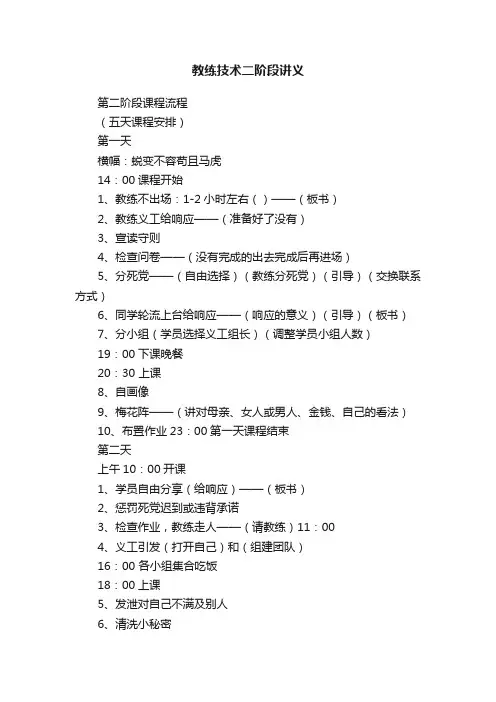 教练技术二阶段讲义

第二阶段课程流程

（五天课程安排）

第一天

横幅：蜕变不容苟且马虎

14：00 课程开始

1、教练不出场：1-2 小时左右（ ）——（板书）

2、教练义工给响应——（准备好了没有）

3、宣读守则

4、检查问卷——（没有完成的出去完成后再进场）

5、分死党——（自由选择）（教练分死党）（引导）（交换联系方式）

6、同学轮流上台给响应——（响应的意义）（引导）（板书）

7、分小组（学员选择义工组长）（调整学员小组人数）

19：00 下课晚餐

20：30 上课

8、自画像

9、梅花阵——（讲对母亲、女人或男人、金钱、自己的看法）

10、布置作业 23：00 第一天课程结束

第二天

上午 10：00 开课

1、学员自由分享（给响应）——（板书）

2、惩罚死党迟到或违背承诺

3、检查作业，教练走人——（请教练）11：00

4、义工引发（打开自己）和（组建团队）

16：00 各小组集合吃饭

18：00 上课

5、发泄对自己不满及别人

6、清洗小秘密